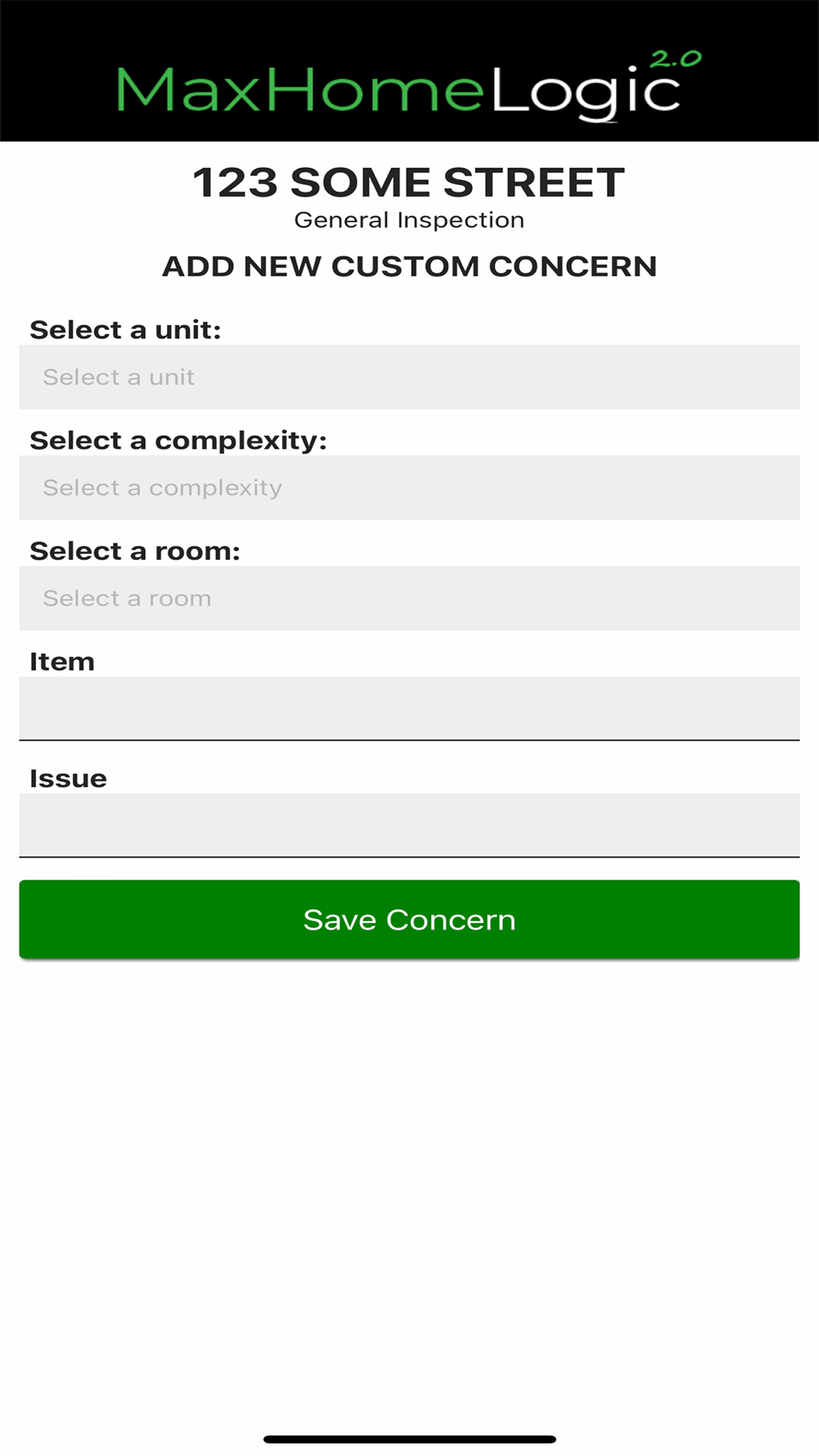 MaxHomeLogic 2.0

123 SOME STREET

General Inspection

ADD NEW CUSTOM CONCERN

Select a unit:

Select a unit

Select a complexity:

Select a complexity

Select a room:

Select a room

Item

Issue

Save Concern